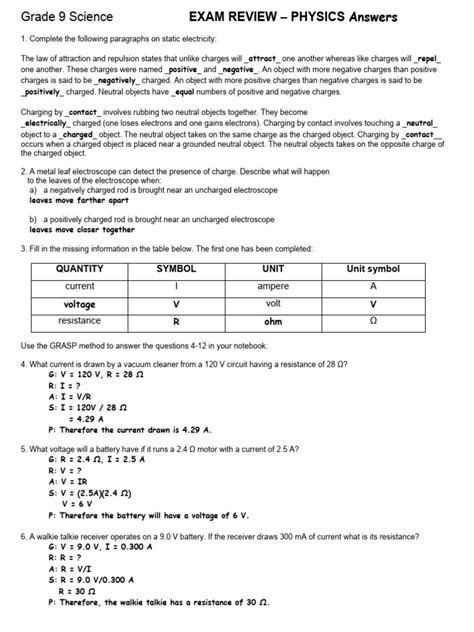 Grade 9 Science EXAM REVIEW – PHYSICS Answers

1. Complete the following paragraphs on static electricity:

The law of attraction and repulsion states that unlike charges will _attract_ one another whereas like charges will _repel_ one another. These charges were named _positive_ and _negative_. An object with more negative charges than positive charges is said to be _negatively_ charged. An object with more positive charges than negative charges is said to be _positively_ charged. Neutral objects have _equal numbers of positive and negative charges.

Charging by _contact_ involves rubbing two neutral objects together. They become _electrically_ charged (one loses electrons and one gains electrons). Charging by contact involves touching a _neutral_ object to a _charged_ object. The neutral object takes on the same charge as the charged object. Charging by _contact__ occurs when a charged object is placed near a grounded neutral object. The neutral objects takes on the opposite charge of the charged object.

2. A metal leaf electroscope can detect the presence of charge. Describe what will happen to the leaves of the electroscope when:
a) a negatively charged rod is brought near an uncharged electroscope
leaves move farther apart

b) a positively charged rod is brought near an uncharged electroscope
leaves move closer together

3. Fill in the missing information in the table below. The first one has been completed:

| QUANTITY | SYMBOL | UNIT | Unit symbol |
|---|---|---|---|
| current | I | ampere | A |
| voltage | V | volt | V |
| resistance | R | ohm | Ω |

Use the GRASP method to answer the questions 4-12 in your notebook:

4. What current is drawn by a vacuum cleaner from a 120 V circuit having a resistance of 28 Ω?
G: V = 120 V, R = 28 Ω
R: I = ?
A: I = V/R
S: I = 120V / 28 Ω
= 4.29 A
P: Therefore the current drawn is 4.29 A.

5. What voltage will a battery have if it runs a 2.4 Ω motor with a current of 2.5 A?
G: R = 2.4 Ω, I = 2.5 A
R: V = ?
A: V = IR
S: V = (2.5A)(2.4 Ω)
V = 6 V
P: Therefore the battery will have a voltage of 6 V.

6. A walkie talkie receiver operates on a 9.0 V battery. If the receiver draws 300 mA of current what is its resistance?
G: V = 9.0 V, I = 0.300 A
R: R = ?
A: R = V/I
S: R = 9.0 V/0.300 A
R = 30 Ω
P: Therefore, the walkie talkie has a resistance of 30 Ω.